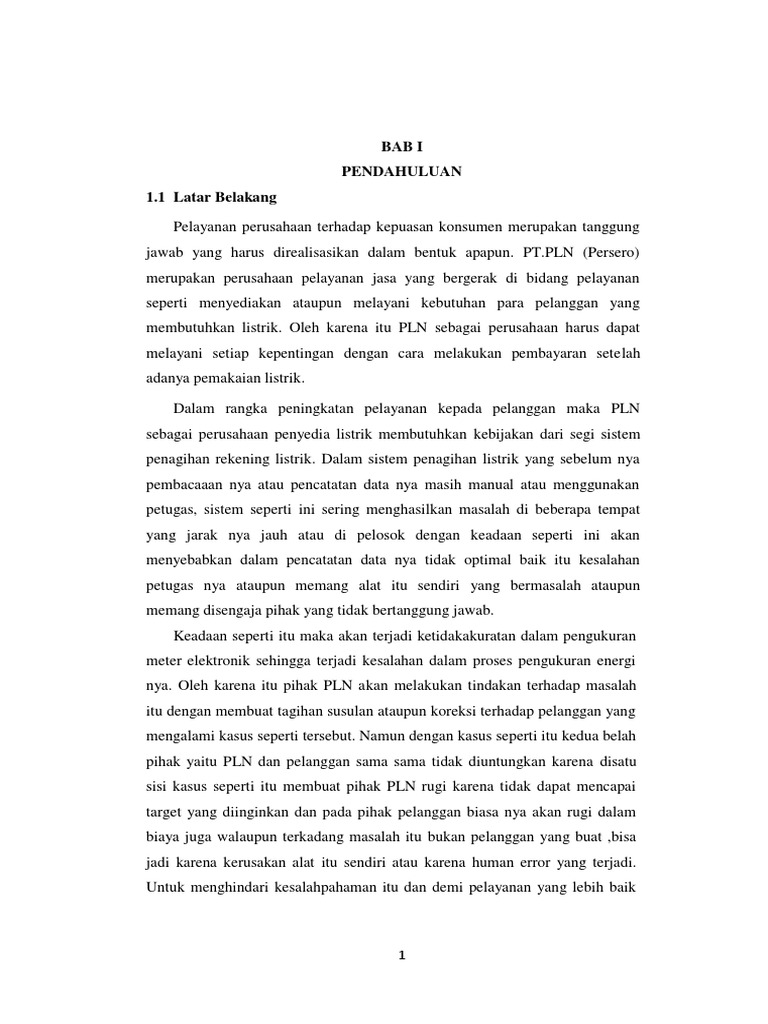 BAB I
PENDAHULUAN

1.1 Latar Belakang

Pelayanan perusahaan terhadap kepuasan konsumen merupakan tanggung jawab yang harus direalisasikan dalam bentuk apapun. PT.PLN (Persero) merupakan perusahaan pelayanan jasa yang bergerak di bidang pelayanan seperti menyediakan ataupun melayani kebutuhan para pelanggan yang membutuhkan listrik. Oleh karena itu PLN sebagai perusahaan harus dapat melayani setiap kepentingan dengan cara melakukan pembayaran setelah adanya pemakaian listrik.

Dalam rangka peningkatan pelayanan kepada pelanggan maka PLN sebagai perusahaan penyedia listrik membutuhkan kebijakan dari segi sistem penagihan rekening listrik. Dalam sistem penagihan listrik yang sebelum nya pembacaaan nya atau pencatatan data nya masih manual atau menggunakan petugas, sistem seperti ini sering menghasilkan masalah di beberapa tempat yang jarak nya jauh atau di pelosok dengan keadaan seperti ini akan menyebabkan dalam pencatatan data nya tidak optimal baik itu kesalahan petugas nya ataupun memang alat itu sendiri yang bermasalah ataupun memang disengaja pihak yang tidak bertanggung jawab.

Keadaan seperti itu maka akan terjadi ketidakakuratan dalam pengukuran meter elektronik sehingga terjadi kesalahan dalam proses pengukuran energi nya. Oleh karena itu pihak PLN akan melakukan tindakan terhadap masalah itu dengan membuat tagihan susulan ataupun koreksi terhadap pelanggan yang mengalami kasus seperti tersebut. Namun dengan kasus seperti itu kedua belah pihak yaitu PLN dan pelanggan sama sama tidak diuntungkan karena disatu sisi kasus seperti itu membuat pihak PLN rugi karena tidak dapat mencapai target yang diinginkan dan pada pihak pelanggan biasa nya akan rugi dalam biaya juga walaupun terkadang masalah itu bukan pelanggan yang buat ,bisa jadi karena kerusakan alat itu sendiri atau karena human error yang terjadi. Untuk menghindari kesalahpahaman itu dan demi pelayanan yang lebih baik

1